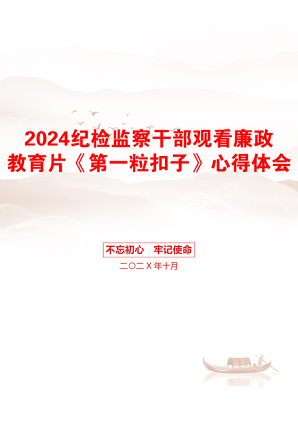 2024纪检监察干部观看廉政教育片《第一粒扣子》心得体会

不忘初心　牢记使命

二〇二X年十月